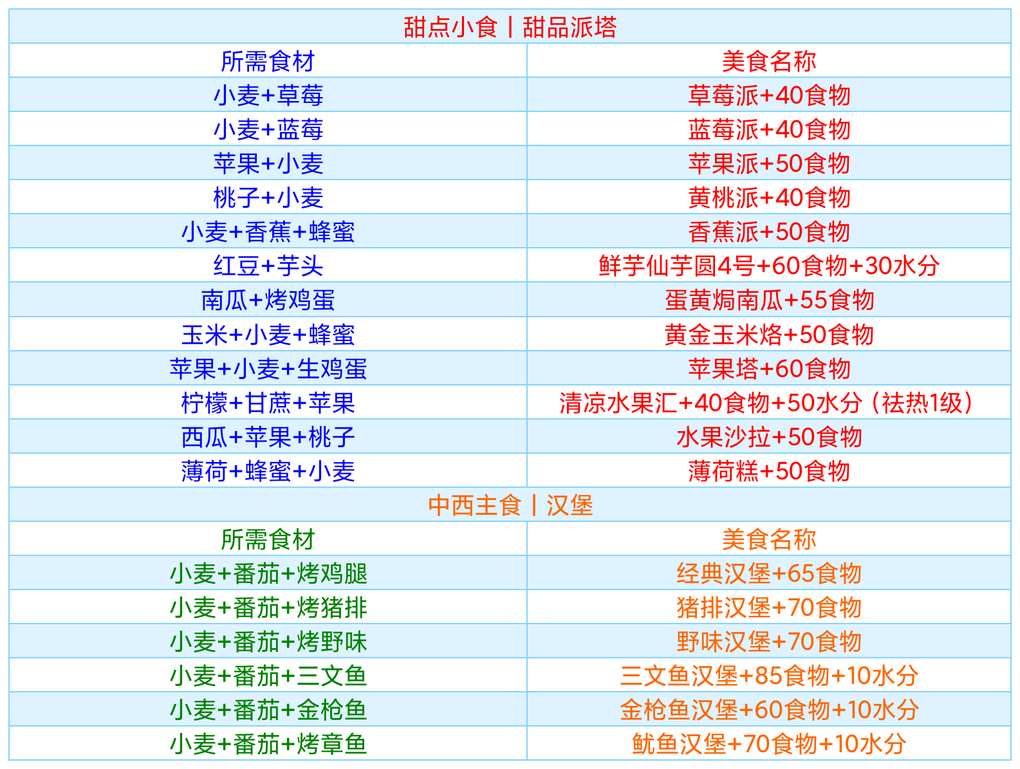 | 甜点小食丨甜品派塔 | |
|---|---|
| 所需食材 | 美食名称 |
| 小麦+草莓 | 草莓派+40食物 |
| 小麦+蓝莓 | 蓝莓派+40食物 |
| 苹果+小麦 | 苹果派+50食物 |
| 桃子+小麦 | 黄桃派+40食物 |
| 小麦+香蕉+蜂蜜 | 香蕉派+50食物 |
| 红豆+芋头 | 鲜芋仙芋圆4号+60食物+30水分 |
| 南瓜+烤鸡蛋 | 蛋黄焗南瓜+55食物 |
| 玉米+小麦+蜂蜜 | 黄金玉米烙+50食物 |
| 苹果+小麦+生鸡蛋 | 苹果塔+60食物 |
| 柠檬+甘蔗+苹果 | 清凉水果汇+40食物+50水分（祛热1级） |
| 西瓜+苹果+桃子 | 水果沙拉+50食物 |
| 薄荷+蜂蜜+小麦 | 薄荷糕+50食物 |
| 中西主食丨汉堡 | |
| 所需食材 | 美食名称 |
| 小麦+番茄+烤鸡腿 | 经典汉堡+65食物 |
| 小麦+番茄+烤猪排 | 猪排汉堡+70食物 |
| 小麦+番茄+烤野味 | 野味汉堡+70食物 |
| 小麦+番茄+三文鱼 | 三文鱼汉堡+85食物+10水分 |
| 小麦+番茄+金枪鱼 | 金枪鱼汉堡+60食物+10水分 |
| 小麦+番茄+烤章鱼 | 鱿鱼汉堡+70食物+10水分 |